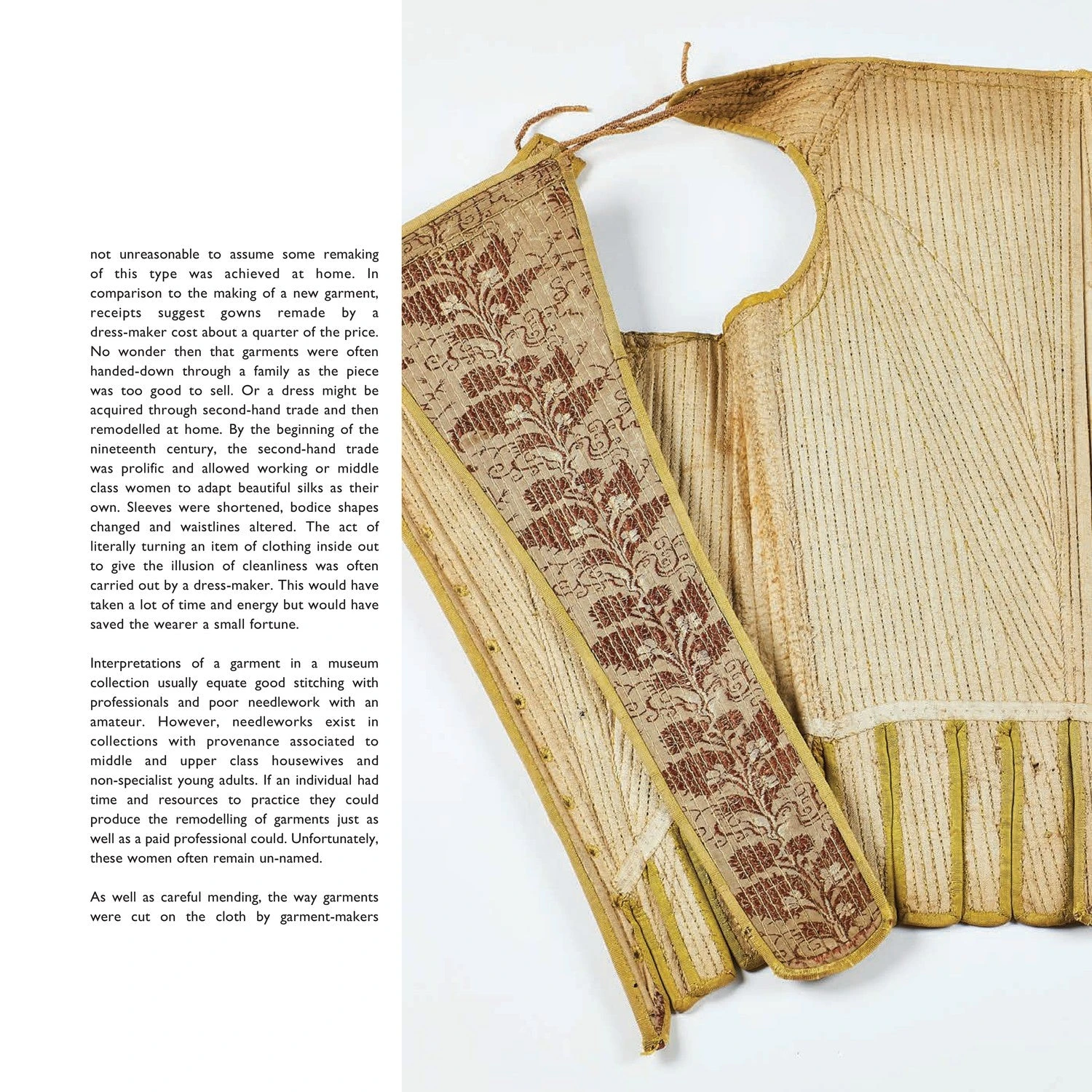 not unreasonable to assume some remaking of this type was achieved at home. In comparison to the making of a new garment, receipts suggest gowns remade by a dress-maker cost about a quarter of the price. No wonder then that garments were often handed-down through a family as the piece was too good to sell. Or a dress might be acquired through second-hand trade and then remodelled at home. By the beginning of the nineteenth century, the second-hand trade was prolific and allowed working or middle class women to adapt beautiful silks as their own. Sleeves were shortened, bodice shapes changed and waistlines altered. The act of literally turning an item of clothing inside out to give the illusion of cleanliness was often carried out by a dress-maker. This would have taken a lot of time and energy but would have saved the wearer a small fortune.

Interpretations of a garment in a museum collection usually equate good stitching with professionals and poor needlework with an amateur. However, needleworks exist in collections with provenance associated to middle and upper class housewives and non-specialist young adults. If an individual had time and resources to practice they could produce the remodelling of garments just as well as a paid professional could. Unfortunately, these women often remain un-named.

As well as careful mending, the way garments were cut on the cloth by garment-makers